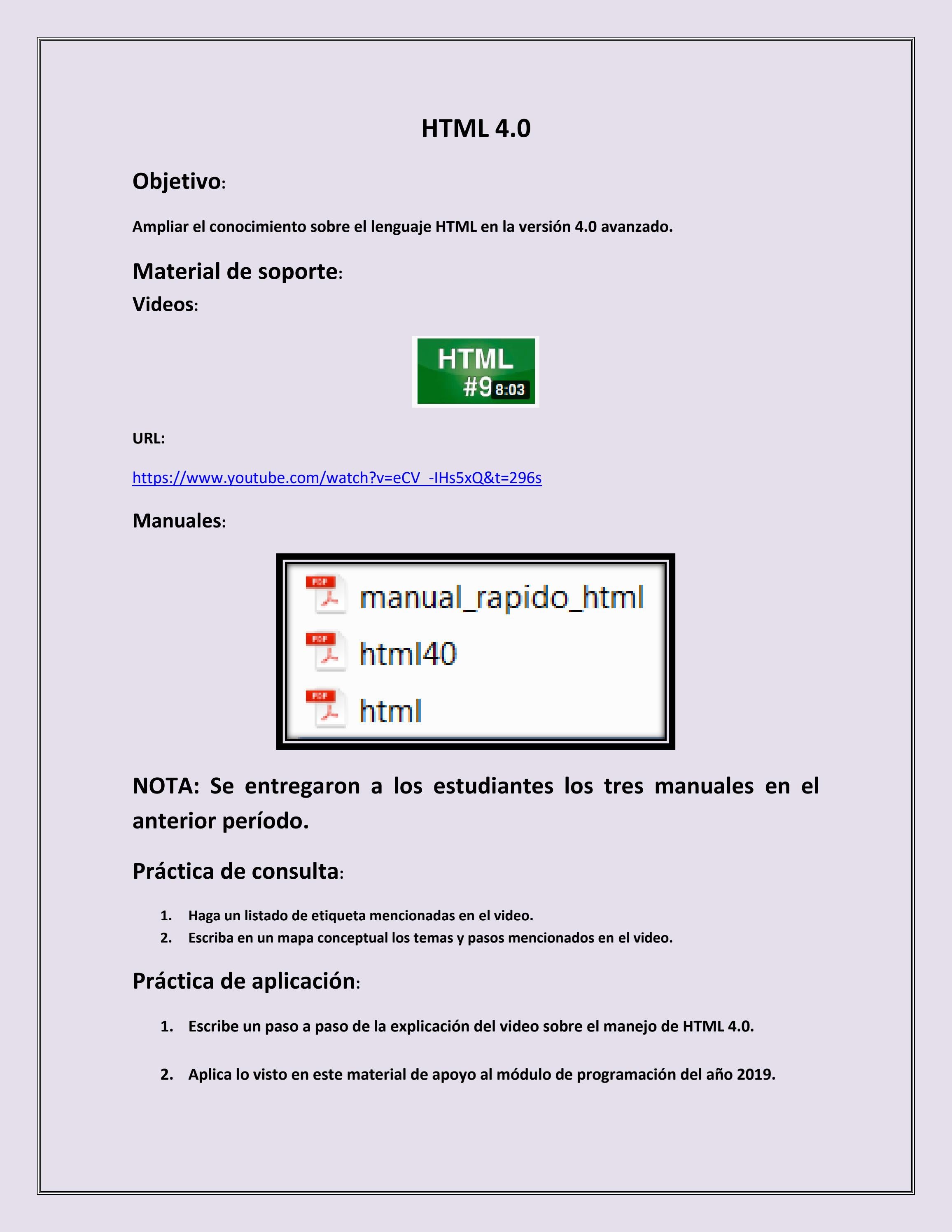 HTML 4.0

Objetivo:

Ampliar el conocimiento sobre el lenguaje HTML en la versión 4.0 avanzado.

Material de soporte:

Videos:

HTML
#9 8:03

URL:

https://www.youtube.com/watch?v=eCV_-IHs5xQ&t=296s

Manuales:

PDF manual_rapido_html
PDF html40
PDF html

NOTA: Se entregaron a los estudiantes los tres manuales en el anterior período.

Práctica de consulta:

1. Haga un listado de etiqueta mencionadas en el video.
2. Escriba en un mapa conceptual los temas y pasos mencionados en el video.

Práctica de aplicación:

1. Escribe un paso a paso de la explicación del video sobre el manejo de HTML 4.0.

2. Aplica lo visto en este material de apoyo al módulo de programación del año 2019.